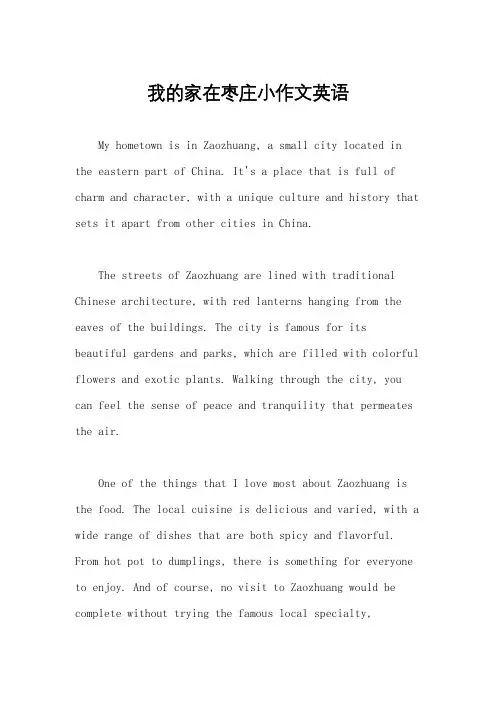 我的家在枣庄小作文英语

My hometown is in Zaozhuang, a small city located in the eastern part of China. It's a place that is full of charm and character, with a unique culture and history that sets it apart from other cities in China.

The streets of Zaozhuang are lined with traditional Chinese architecture, with red lanterns hanging from the eaves of the buildings. The city is famous for its beautiful gardens and parks, which are filled with colorful flowers and exotic plants. Walking through the city, you can feel the sense of peace and tranquility that permeates the air.

One of the things that I love most about Zaozhuang is the food. The local cuisine is delicious and varied, with a wide range of dishes that are both spicy and flavorful. From hot pot to dumplings, there is something for everyone to enjoy. And of course, no visit to Zaozhuang would be complete without trying the famous local specialty,